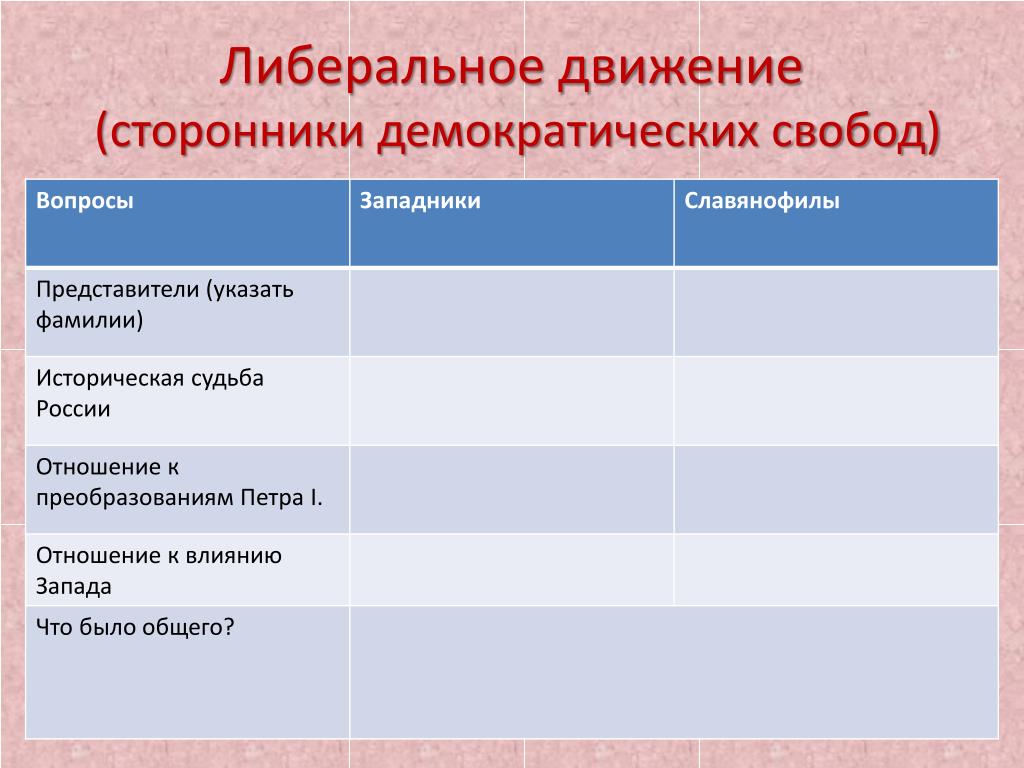 Либеральное движение
(сторонники демократических свобод)

| Вопросы | Западники | Славянофилы |
|---|---|---|
| Представители (указать фамилии) | | |
| Историческая судьба России | | |
| Отношение к преобразованиям Петра I. | | |
| Отношение к влиянию Запада | | |
| Что было общего? | | |